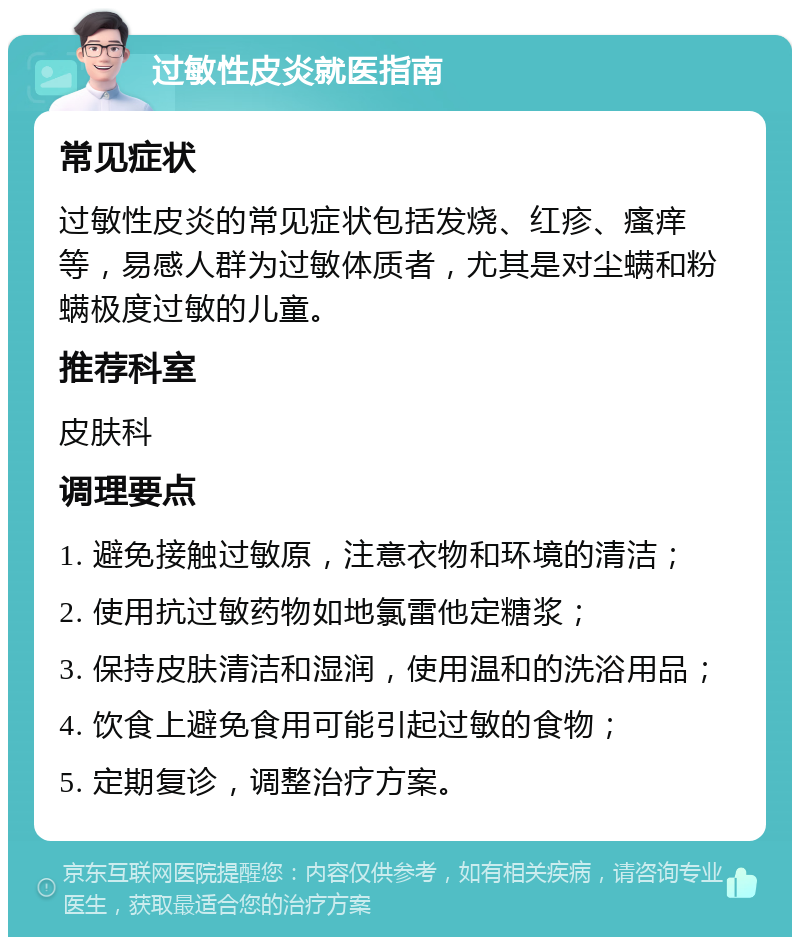 过敏性皮炎就医指南

常见症状

过敏性皮炎的常见症状包括发烧、红疹、瘙痒等，易感人群为过敏体质者，尤其是对尘螨和粉螨极度过敏的儿童。

推荐科室

皮肤科

调理要点

1. 避免接触过敏原，注意衣物和环境的清洁；

2. 使用抗过敏药物如地氯雷他定糖浆；

3. 保持皮肤清洁和湿润，使用温和的洗浴用品；

4. 饮食上避免食用可能引起过敏的食物；

5. 定期复诊，调整治疗方案。

京东互联网医院提醒您：内容仅供参考，如有相关疾病，请咨询专业医生，获取最适合您的治疗方案